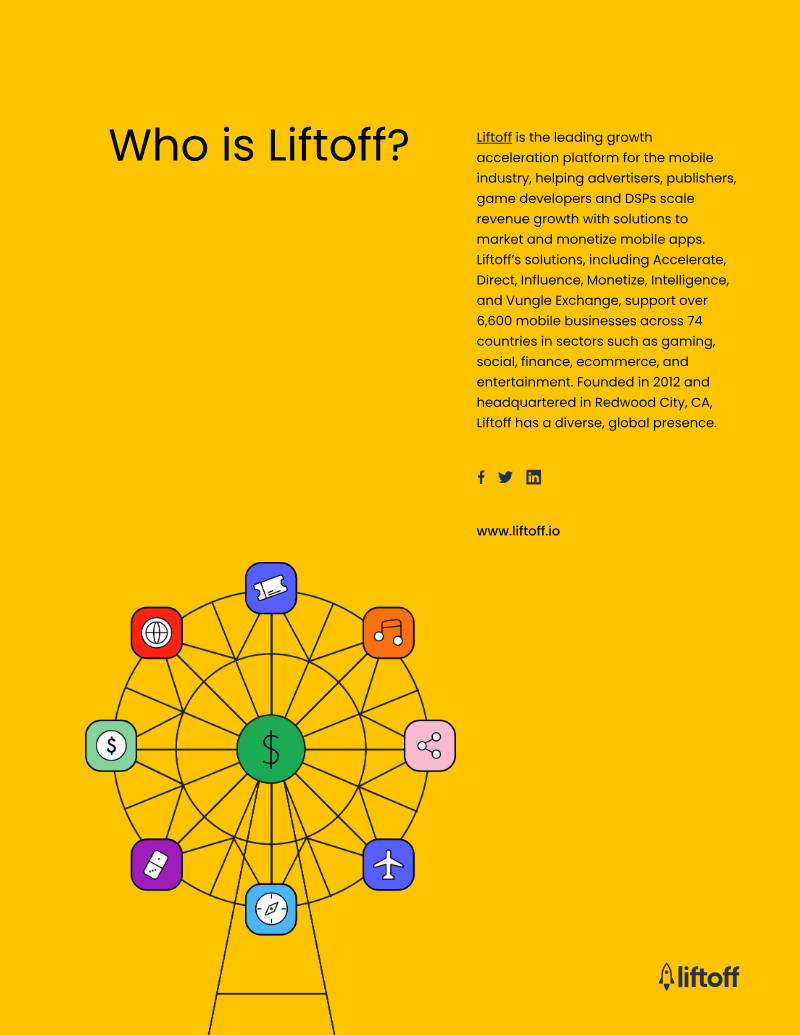 Who is Liftoff?

Liftoff is the leading growth acceleration platform for the mobile industry, helping advertisers, publishers, game developers and DSPs scale revenue growth with solutions to market and monetize mobile apps. Liftoff's solutions, including Accelerate, Direct, Influence, Monetize, Intelligence, and Vungle Exchange, support over 6,600 mobile businesses across 74 countries in sectors such as gaming, social, finance, ecommerce, and entertainment. Founded in 2012 and headquartered in Redwood City, CA, Liftoff has a diverse, global presence.

www.liftoff.io

$

liftoff